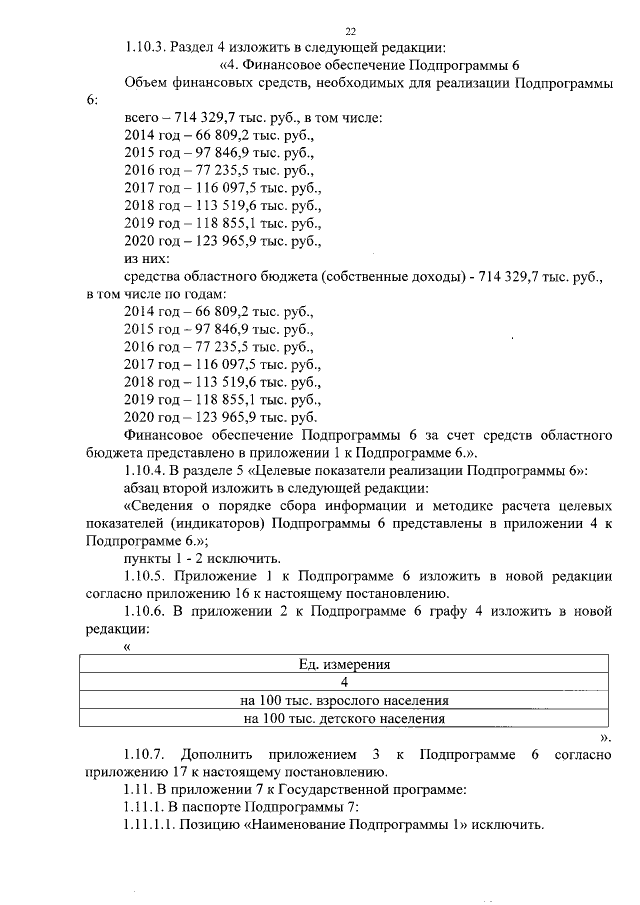 22

1.10.3. Раздел 4 изложить в следующей редакции:

«4. Финансовое обеспечение Подпрограммы 6

Объем финансовых средств, необходимых для реализации Подпрограммы 6:

всего – 714 329,7 тыс. руб., в том числе:
2014 год – 66 809,2 тыс. руб.,
2015 год – 97 846,9 тыс. руб.,
2016 год – 77 235,5 тыс. руб.,
2017 год – 116 097,5 тыс. руб.,
2018 год – 113 519,6 тыс. руб.,
2019 год – 118 855,1 тыс. руб.,
2020 год – 123 965,9 тыс. руб.,
из них:
средства областного бюджета (собственные доходы) - 714 329,7 тыс. руб., в том числе по годам:
2014 год – 66 809,2 тыс. руб.,
2015 год – 97 846,9 тыс. руб.,
2016 год – 77 235,5 тыс. руб.,
2017 год – 116 097,5 тыс. руб.,
2018 год – 113 519,6 тыс. руб.,
2019 год – 118 855,1 тыс. руб.,
2020 год – 123 965,9 тыс. руб.

Финансовое обеспечение Подпрограммы 6 за счет средств областного бюджета представлено в приложении 1 к Подпрограмме 6.».

1.10.4. В разделе 5 «Целевые показатели реализации Подпрограммы 6»:

абзац второй изложить в следующей редакции:

«Сведения о порядке сбора информации и методике расчета целевых показателей (индикаторов) Подпрограммы 6 представлены в приложении 4 к Подпрограмме 6.»;

пункты 1 - 2 исключить.

1.10.5. Приложение 1 к Подпрограмме 6 изложить в новой редакции согласно приложению 16 к настоящему постановлению.

1.10.6. В приложении 2 к Подпрограмме 6 графу 4 изложить в новой редакции:

«

| Ед. измерения |
|---|
| 4 |
| на 100 тыс. взрослого населения |
| на 100 тыс. детского населения |

».

1.10.7. Дополнить приложением 3 к Подпрограмме 6 согласно приложению 17 к настоящему постановлению.

1.11. В приложении 7 к Государственной программе:

1.11.1. В паспорте Подпрограммы 7:

1.11.1.1. Позицию «Наименование Подпрограммы 1» исключить.